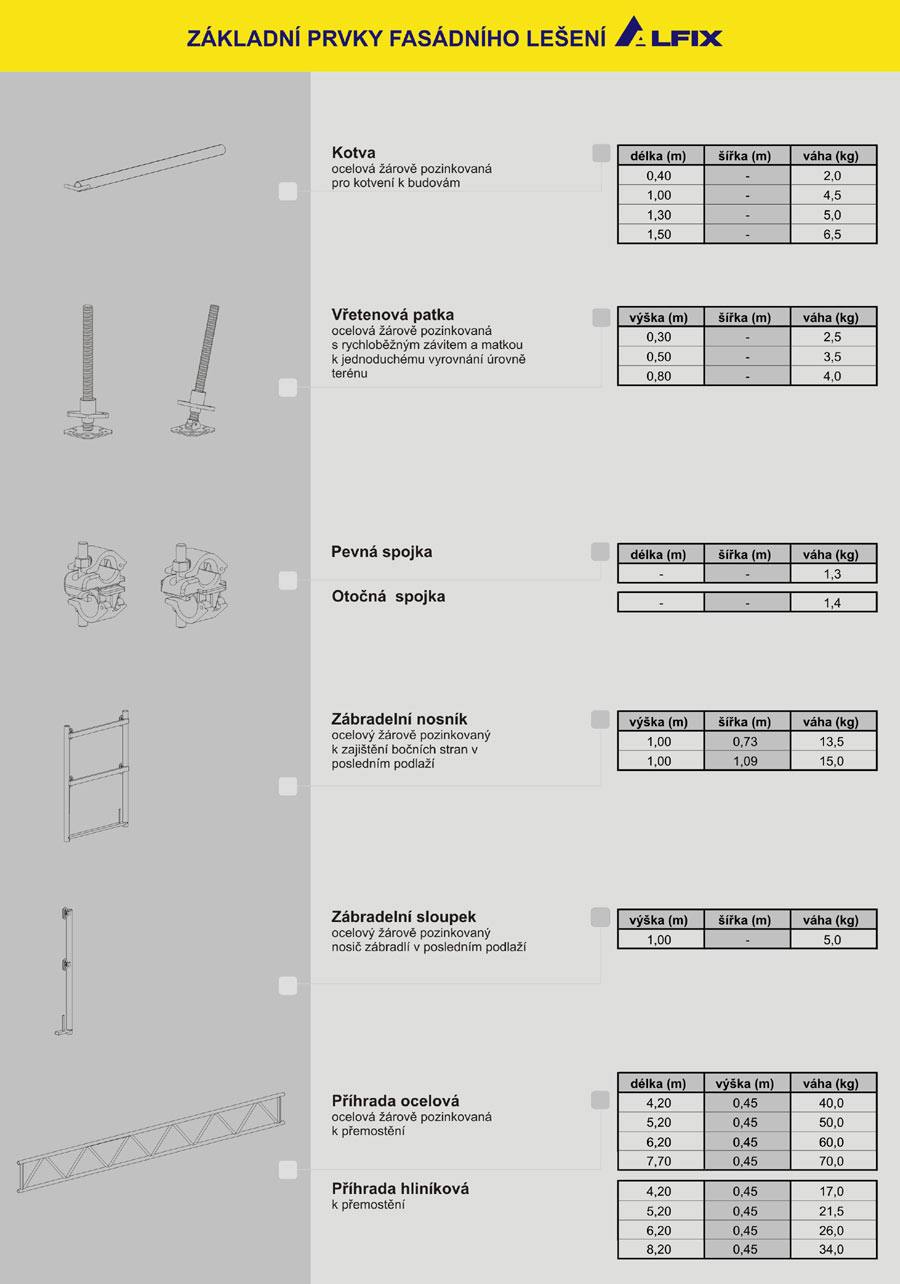 ZÁKLADNÍ PRVKY FASÁDNÍHO LEŠENÍ ALFIX

Kotva
ocelová žárově pozinkovaná pro kotvení k budovám

| délka (m) | šířka (m) | váha (kg) |
|---|---|---|
| 0,40 | - | 2,0 |
| 1,00 | - | 4,5 |
| 1,30 | - | 5,0 |
| 1,50 | - | 6,5 |

Vřetenová patka
ocelová žárově pozinkovaná s rychloběžným závitem a matkou k jednoduchému vyrovnání úrovně terénu

| výška (m) | šířka (m) | váha (kg) |
|---|---|---|
| 0,30 | - | 2,5 |
| 0,50 | - | 3,5 |
| 0,80 | - | 4,0 |

Pevná spojka

| délka (m) | šířka (m) | váha (kg) |
|---|---|---|
| - | - | 1,3 |

Otočná spojka

| - | - | 1,4 |
|---|---|---|

Zábradelní nosník
ocelový žárově pozinkovaný k zajištění bočních stran v posledním podlaží

| výška (m) | šířka (m) | váha (kg) |
|---|---|---|
| 1,00 | 0,73 | 13,5 |
| 1,00 | 1,09 | 15,0 |

Zábradelní sloupek
ocelový žárově pozinkovaný nosič zábradlí v posledním podlaží

| výška (m) | šířka (m) | váha (kg) |
|---|---|---|
| 1,00 | - | 5,0 |

Příhrada ocelová
ocelová žárově pozinkovaná k přemostění

| délka (m) | výška (m) | váha (kg) |
|---|---|---|
| 4,20 | 0,45 | 40,0 |
| 5,20 | 0,45 | 50,0 |
| 6,20 | 0,45 | 60,0 |
| 7,70 | 0,45 | 70,0 |

Příhrada hliníková
k přemostění

| 4,20 | 0,45 | 17,0 |
|---|---|---|
| 5,20 | 0,45 | 21,5 |
| 6,20 | 0,45 | 26,0 |
| 8,20 | 0,45 | 34,0 |